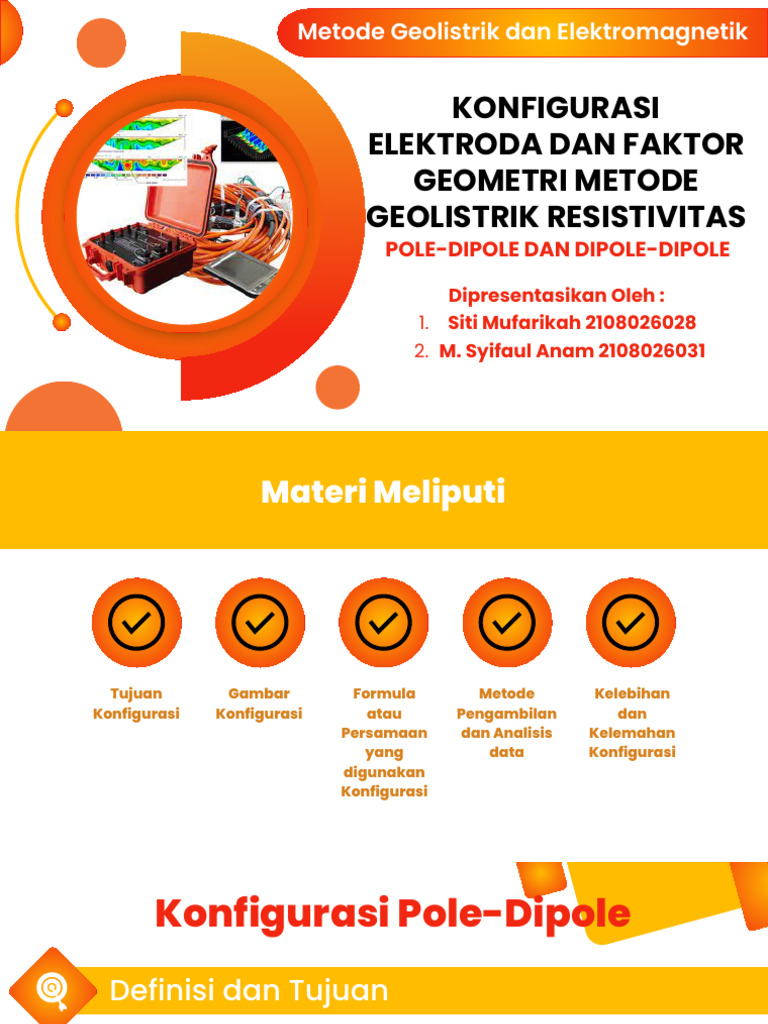 Metode Geolistrik dan Elektromagnetik

KONFIGURASI ELEKTRODA DAN FAKTOR GEOMETRI METODE GEOLISTRIK RESISTIVITAS

POLE-DIPOLE DAN DIPOLE-DIPOLE

Dipresentasikan Oleh :
1. Siti Mufarikah 2108026028
2. M. Syifaul Anam 2108026031

Materi Meliputi

Tujuan Konfigurasi

Gambar Konfigurasi

Formula atau Persamaan yang digunakan Konfigurasi

Metode Pengambilan dan Analisis data

Kelebihan dan Kelemahan Konfigurasi

Konfigurasi Pole-Dipole

Definisi dan Tujuan